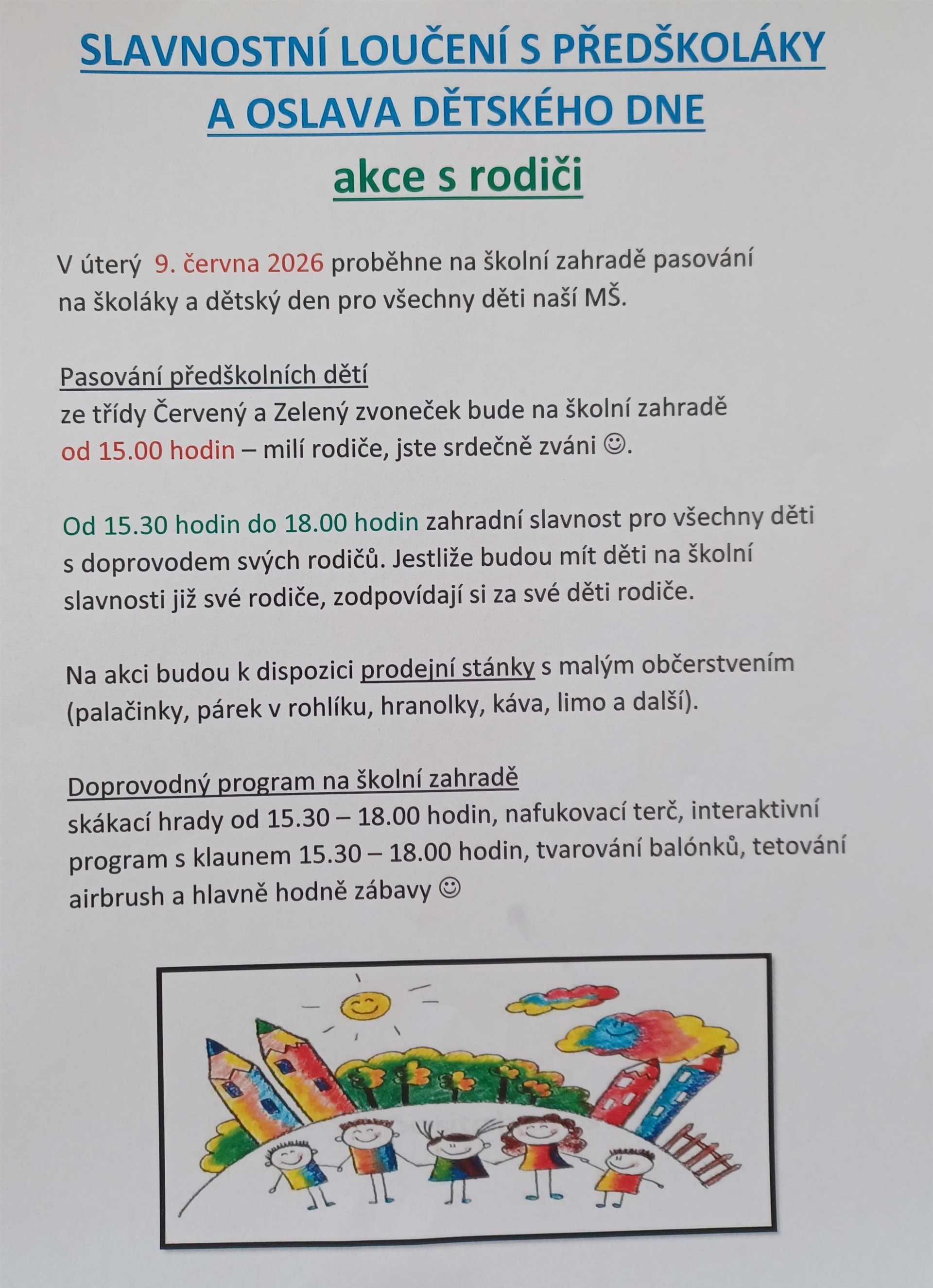 SLAVNOSTNÍ LOUČENÍ S PŘEDŠKOLÁKY
A OSLAVA DĚTSKÉHO DNE
akce s rodiči

V úterý 9. června 2026 proběhne na školní zahradě pasování na školáky a dětský den pro všechny děti naší MŠ.

Pasování předškolních dětí
ze třídy Červený a Zelený zvoneček bude na školní zahradě od 15.00 hodin – milí rodiče, jste srdečně zváni ☺.

Od 15.30 hodin do 18.00 hodin zahradní slavnost pro všechny děti s doprovodem svých rodičů. Jestliže budou mít děti na školní slavnosti již své rodiče, zodpovídají si za své děti rodiče.

Na akci budou k dispozici prodejní stánky s malým občerstvením (palačinky, párek v rohlíku, hranolky, káva, limo a další).

Doprovodný program na školní zahradě
skákací hrady od 15.30 – 18.00 hodin, nafukovací terč, interaktivní program s klaunem 15.30 – 18.00 hodin, tvarování balónků, tetování airbrush a hlavně hodně zábavy ☺